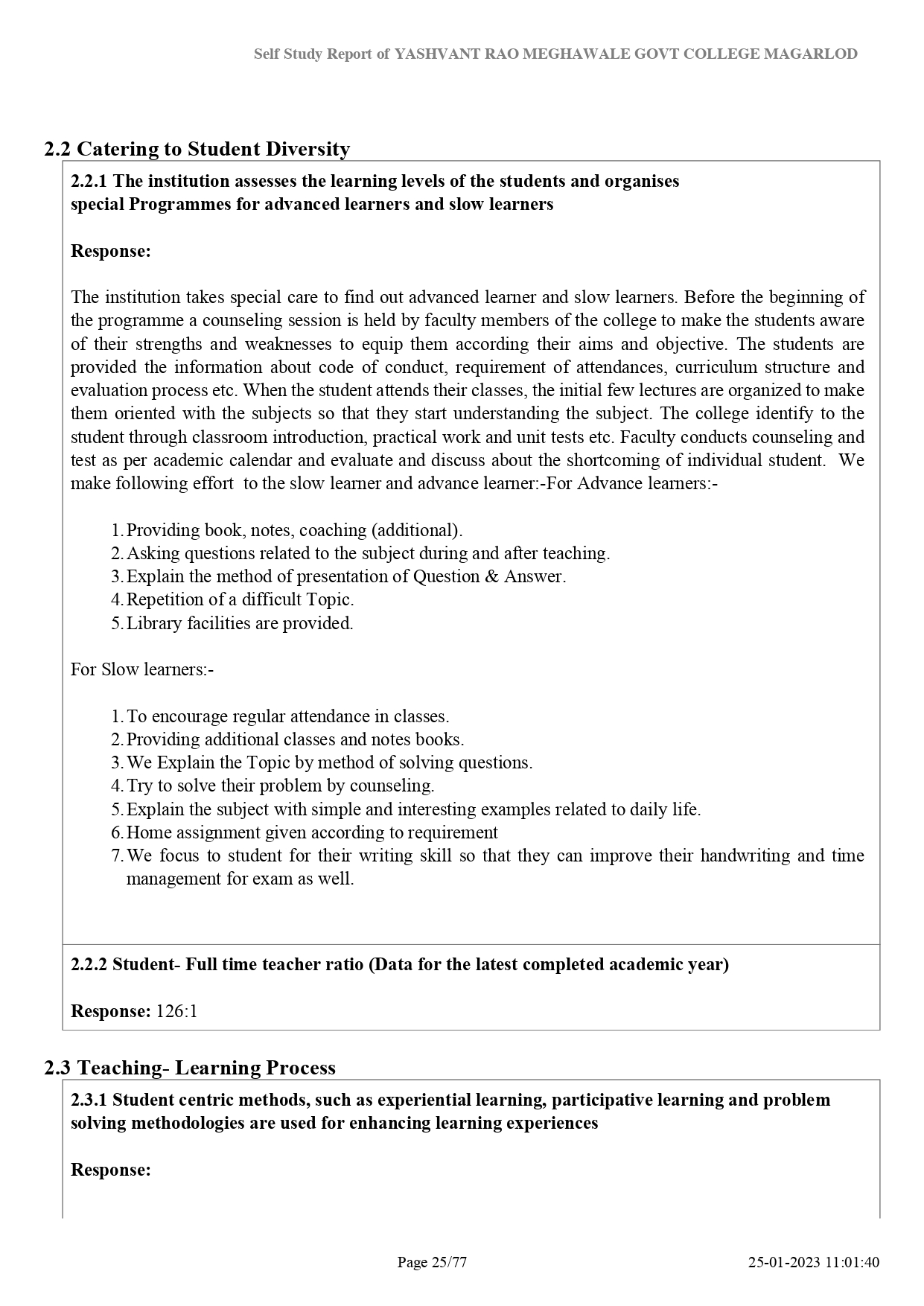 Self Study Report of YASHVANT RAO MEGHAWALE GOVT COLLEGE MAGARLOD

2.2 Catering to Student Diversity

2.2.1 The institution assesses the learning levels of the students and organises special Programmes for advanced learners and slow learners

Response:

The institution takes special care to find out advanced learner and slow learners. Before the beginning of the programme a counseling session is held by faculty members of the college to make the students aware of their strengths and weaknesses to equip them according their aims and objective. The students are provided the information about code of conduct, requirement of attendances, curriculum structure and evaluation process etc. When the student attends their classes, the initial few lectures are organized to make them oriented with the subjects so that they start understanding the subject. The college identify to the student through classroom introduction, practical work and unit tests etc. Faculty conducts counseling and test as per academic calendar and evaluate and discuss about the shortcoming of individual student. We make following effort to the slow learner and advance learner:-For Advance learners:-

1. Providing book, notes, coaching (additional).
2. Asking questions related to the subject during and after teaching.
3. Explain the method of presentation of Question & Answer.
4. Repetition of a difficult Topic.
5. Library facilities are provided.

For Slow learners:-

1. To encourage regular attendance in classes.
2. Providing additional classes and notes books.
3. We Explain the Topic by method of solving questions.
4. Try to solve their problem by counseling.
5. Explain the subject with simple and interesting examples related to daily life.
6. Home assignment given according to requirement
7. We focus to student for their writing skill so that they can improve their handwriting and time management for exam as well.

2.2.2 Student- Full time teacher ratio (Data for the latest completed academic year)

Response: 126:1

2.3 Teaching- Learning Process

2.3.1 Student centric methods, such as experiential learning, participative learning and problem solving methodologies are used for enhancing learning experiences

Response:

Page 25/77

25-01-2023 11:01:40